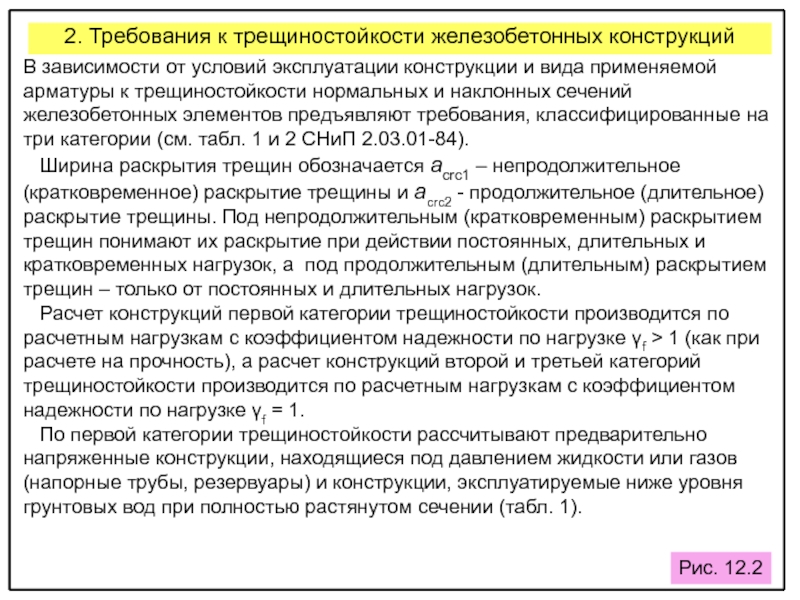 2. Требования к трещиностойкости железобетонных конструкций

В зависимости от условий эксплуатации конструкции и вида применяемой арматуры к трещиностойкости нормальных и наклонных сечений железобетонных элементов предъявляют требования, классифицированные на три категории (см. табл. 1 и 2 СНиП 2.03.01-84).

Ширина раскрытия трещин обозначается $a_{crc1}$ – непродолжительное (кратковременное) раскрытие трещины и $a_{crc2}$ - продолжительное (длительное) раскрытие трещины. Под непродолжительным (кратковременным) раскрытием трещин понимают их раскрытие при действии постоянных, длительных и кратковременных нагрузок, а под продолжительным (длительным) раскрытием трещин – только от постоянных и длительных нагрузок.

Расчет конструкций первой категории трещиностойкости производится по расчетным нагрузкам с коэффициентом надежности по нагрузке $\gamma_f > 1$ (как при расчете на прочность), а расчет конструкций второй и третьей категорий трещиностойкости производится по расчетным нагрузкам с коэффициентом надежности по нагрузке $\gamma_f = 1$.

По первой категории трещиностойкости рассчитывают предварительно напряженные конструкции, находящиеся под давлением жидкости или газов (напорные трубы, резервуары) и конструкции, эксплуатируемые ниже уровня грунтовых вод при полностью растянутом сечении (табл. 1).

Рис. 12.2